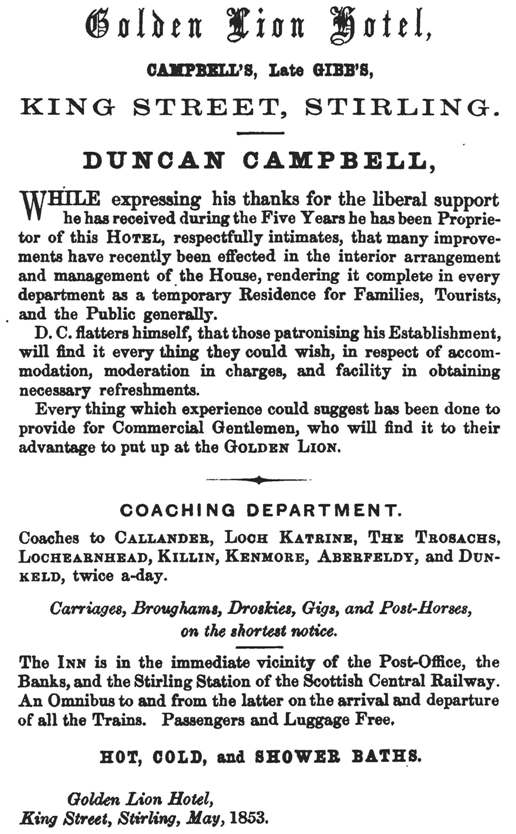 Golden Lion Hotel,

CAMPBELL'S, Late GIBB'S,

KING STREET, STIRLING.

DUNCAN CAMPBELL,

WHILE expressing his thanks for the liberal support he has received during the Five Years he has been Proprietor of this HOTEL, respectfully intimates, that many improvements have recently been effected in the interior arrangement and management of the House, rendering it complete in every department as a temporary Residence for Families, Tourists, and the Public generally.

D. C. flatters himself, that those patronising his Establishment, will find it every thing they could wish, in respect of accommodation, moderation in charges, and facility in obtaining necessary refreshments.

Every thing which experience could suggest has been done to provide for Commercial Gentlemen, who will find it to their advantage to put up at the GOLDEN LION.

COACHING DEPARTMENT.

Coaches to CALLANDER, LOCH KATRINE, THE TROSACHS, LOCHEARNHEAD, KILLIN, KENMORE, ABERFELDY, and DUNKELD, twice a-day.

Carriages, Broughams, Droskies, Gigs, and Post-Horses, on the shortest notice.

The INN is in the immediate vicinity of the Post-Office, the Banks, and the Stirling Station of the Scottish Central Railway. An Omnibus to and from the latter on the arrival and departure of all the Trains. Passengers and Luggage Free.

HOT, COLD, and SHOWER BATHS.

Golden Lion Hotel,
King Street, Stirling, May, 1853.